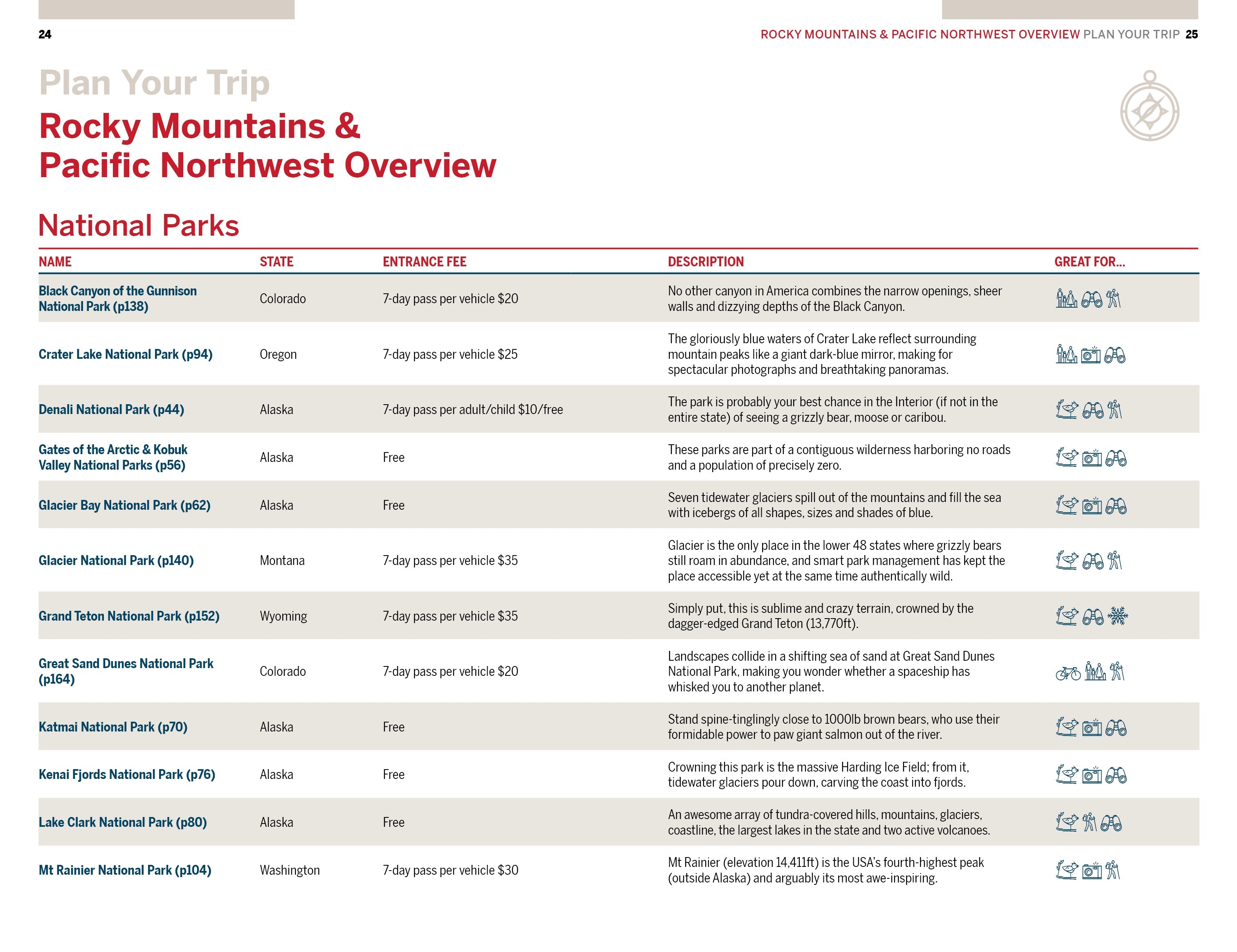 24

ROCKY MOUNTAINS & PACIFIC NORTHWEST OVERVIEW PLAN YOUR TRIP 25

Plan Your Trip
Rocky Mountains & Pacific Northwest Overview

National Parks

| NAME | STATE | ENTRANCE FEE | DESCRIPTION | GREAT FOR... |
|---|---|---|---|---|
| Black Canyon of the Gunnison National Park (p138) | Colorado | 7-day pass per vehicle $20 | No other canyon in America combines the narrow openings, sheer walls and dizzying depths of the Black Canyon. | |
| Crater Lake National Park (p94) | Oregon | 7-day pass per vehicle $25 | The gloriously blue waters of Crater Lake reflect surrounding mountain peaks like a giant dark-blue mirror, making for spectacular photographs and breathtaking panoramas. | |
| Denali National Park (p44) | Alaska | 7-day pass per adult/child $10/free | The park is probably your best chance in the Interior (if not in the entire state) of seeing a grizzly bear, moose or caribou. | |
| Gates of the Arctic & Kobuk Valley National Parks (p56) | Alaska | Free | These parks are part of a contiguous wilderness harboring no roads and a population of precisely zero. | |
| Glacier Bay National Park (p62) | Alaska | Free | Seven tidewater glaciers spill out of the mountains and fill the sea with icebergs of all shapes, sizes and shades of blue. | |
| Glacier National Park (p140) | Montana | 7-day pass per vehicle $35 | Glacier is the only place in the lower 48 states where grizzly bears still roam in abundance, and smart park management has kept the place accessible yet at the same time authentically wild. | |
| Grand Teton National Park (p152) | Wyoming | 7-day pass per vehicle $35 | Simply put, this is sublime and crazy terrain, crowned by the dagger-edged Grand Teton (13,770ft). | |
| Great Sand Dunes National Park (p164) | Colorado | 7-day pass per vehicle $20 | Landscapes collide in a shifting sea of sand at Great Sand Dunes National Park, making you wonder whether a spaceship has whisked you to another planet. | |
| Katmai National Park (p70) | Alaska | Free | Stand spine-tinglingly close to 1000lb brown bears, who use their formidable power to paw giant salmon out of the river. | |
| Kenai Fjords National Park (p76) | Alaska | Free | Crowning this park is the massive Harding Ice Field; from it, tidewater glaciers pour down, carving the coast into fjords. | |
| Lake Clark National Park (p80) | Alaska | Free | An awesome array of tundra-covered hills, mountains, glaciers, coastline, the largest lakes in the state and two active volcanoes. | |
| Mt Rainier National Park (p104) | Washington | 7-day pass per vehicle $30 | Mt Rainier (elevation 14,411ft) is the USA's fourth-highest peak (outside Alaska) and arguably its most awe-inspiring. | |